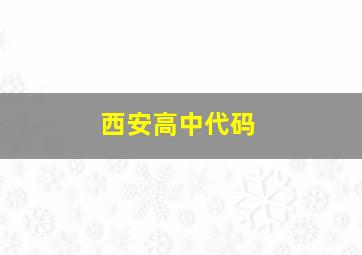 西安高中代码